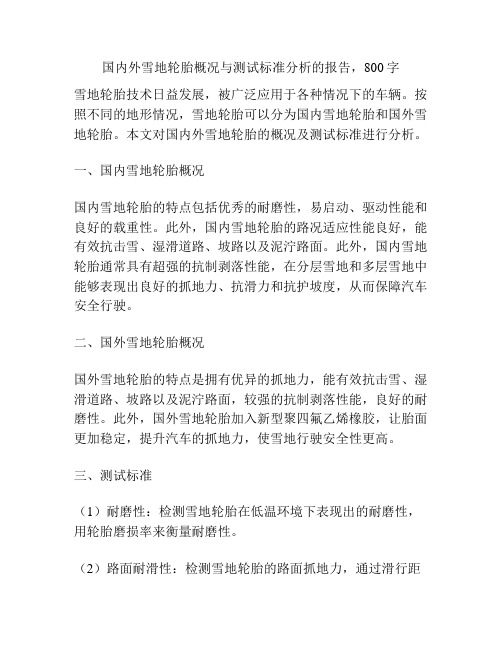 国内外雪地轮胎概况与测试标准分析的报告，800字

雪地轮胎技术日益发展，被广泛应用于各种情况下的车辆。按照不同的地形情况，雪地轮胎可以分为国内雪地轮胎和国外雪地轮胎。本文对国内外雪地轮胎的概况及测试标准进行分析。

一、国内雪地轮胎概况

国内雪地轮胎的特点包括优秀的耐磨性，易启动、驱动性能和良好的载重性。此外，国内雪地轮胎的路况适应性能良好，能有效抗击雪、湿滑道路、坡路以及泥泞路面。此外，国内雪地轮胎通常具有超强的抗制剥落性能，在分层雪地和多层雪地中能够表现出良好的抓地力、抗滑力和抗护坡度，从而保障汽车安全行驶。

二、国外雪地轮胎概况

国外雪地轮胎的特点是拥有优异的抓地力，能有效抗击雪、湿滑道路、坡路以及泥泞路面，较强的抗制剥落性能，良好的耐磨性。此外，国外雪地轮胎加入新型聚四氟乙烯橡胶，让胎面更加稳定，提升汽车的抓地力，使雪地行驶安全性更高。

三、测试标准

（1）耐磨性：检测雪地轮胎在低温环境下表现出的耐磨性，用轮胎磨损率来衡量耐磨性。

（2）路面耐滑性：检测雪地轮胎的路面抓地力，通过滑行距